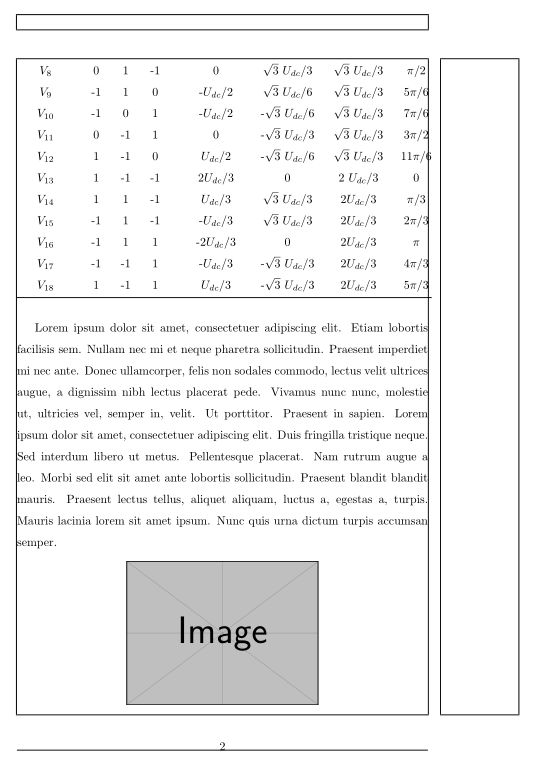 | $V_8$ | 0 | 1 | -1 | 0 | $\sqrt{3}\,U_{dc}/3$ | $\sqrt{3}\,U_{dc}/3$ | $\pi/2$ |
|---|---|---|---|---|---|---|---|
| $V_9$ | -1 | 1 | 0 | -$U_{dc}/2$ | $\sqrt{3}\,U_{dc}/6$ | $\sqrt{3}\,U_{dc}/3$ | $5\pi/6$ |
| $V_{10}$ | -1 | 0 | 1 | -$U_{dc}/2$ | -$\sqrt{3}\,U_{dc}/6$ | $\sqrt{3}\,U_{dc}/3$ | $7\pi/6$ |
| $V_{11}$ | 0 | -1 | 1 | 0 | -$\sqrt{3}\,U_{dc}/3$ | $\sqrt{3}\,U_{dc}/3$ | $3\pi/2$ |
| $V_{12}$ | 1 | -1 | 0 | $U_{dc}/2$ | -$\sqrt{3}\,U_{dc}/6$ | $\sqrt{3}\,U_{dc}/3$ | $11\pi/6$ |
| $V_{13}$ | 1 | -1 | -1 | $2U_{dc}/3$ | 0 | $2\,U_{dc}/3$ | 0 |
| $V_{14}$ | 1 | 1 | -1 | $U_{dc}/3$ | $\sqrt{3}\,U_{dc}/3$ | $2U_{dc}/3$ | $\pi/3$ |
| $V_{15}$ | -1 | 1 | -1 | -$U_{dc}/3$ | $\sqrt{3}\,U_{dc}/3$ | $2U_{dc}/3$ | $2\pi/3$ |
| $V_{16}$ | -1 | 1 | 1 | -$2U_{dc}/3$ | 0 | $2U_{dc}/3$ | $\pi$ |
| $V_{17}$ | -1 | -1 | 1 | -$U_{dc}/3$ | -$\sqrt{3}\,U_{dc}/3$ | $2U_{dc}/3$ | $4\pi/3$ |
| $V_{18}$ | 1 | -1 | 1 | $U_{dc}/3$ | -$\sqrt{3}\,U_{dc}/3$ | $2U_{dc}/3$ | $5\pi/3$ |

Lorem ipsum dolor sit amet, consectetuer adipiscing elit. Etiam lobortis facilisis sem. Nullam nec mi et neque pharetra sollicitudin. Praesent imperdiet mi nec ante. Donec ullamcorper, felis non sodales commodo, lectus velit ultrices augue, a dignissim nibh lectus placerat pede. Vivamus nunc nunc, molestie ut, ultricies vel, semper in, velit. Ut porttitor. Praesent in sapien. Lorem ipsum dolor sit amet, consectetuer adipiscing elit. Duis fringilla tristique neque. Sed interdum libero ut metus. Pellentesque placerat. Nam rutrum augue a leo. Morbi sed elit sit amet ante lobortis sollicitudin. Praesent blandit blandit mauris. Praesent lectus tellus, aliquet aliquam, luctus a, egestas a, turpis. Mauris lacinia lorem sit amet ipsum. Nunc quis urna dictum turpis accumsan semper.

Image

2